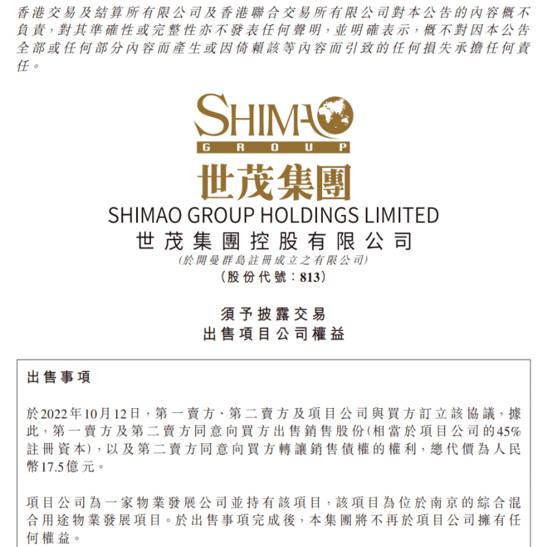 香港交易及結算所有限公司及香港聯合交易所有限公司對本公告的內容概不負責，對其準確性或完整性亦不發表任何聲明，並明確表示，概不對因本公告全部或任何部分內容而產生或因倚賴該等內容而引致的任何損失承擔任何責任。

SHIMAO
GROUP
世茂集團
SHIMAO GROUP HOLDINGS LIMITED
世茂集團控股有限公司
(於開曼群島註冊成立之有限公司)
(股份代號：813)

須予披露交易
出售項目公司權益

出售事項

於2022年10月12日，第一賣方、第二賣方及項目公司與買方訂立該協議，據此，第一賣方及第二賣方同意向買方出售銷售股份(相當於項目公司的45%註冊資本)，以及第二賣方同意向買方轉讓銷售債權的權利，總代價為人民幣17.5億元。

項目公司為一家物業發展公司並持有該項目，該項目為位於南京的綜合混合用途物業發展項目。於出售事項完成後，本集團將不再於項目公司擁有任何權益。